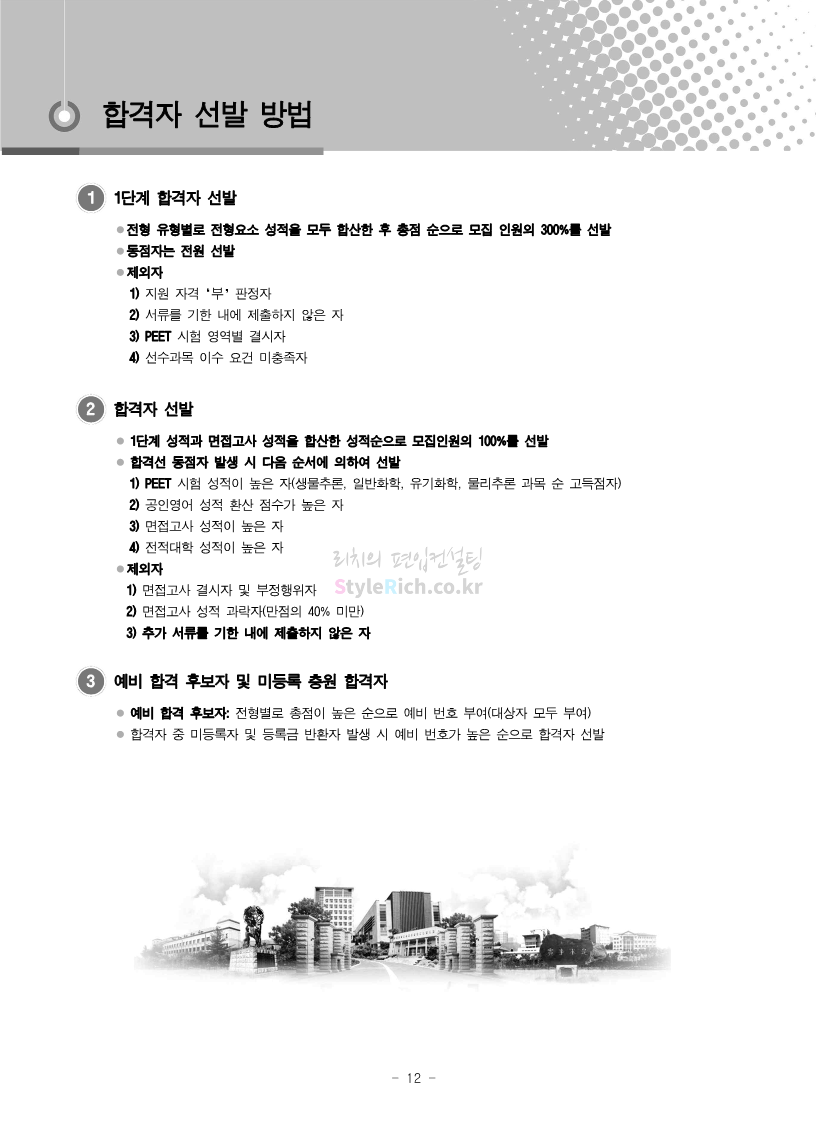 합격자 선발 방법

1 1단계 합격자 선발

● 전형 유형별로 전형요소 성적을 모두 합산한 후 총점 순으로 모집 인원의 300%를 선발
● 동점자는 전원 선발
● 제외자
1) 지원 자격 '부' 판정자
2) 서류를 기한 내에 제출하지 않은 자
3) PEET 시험 영역별 결시자
4) 선수과목 이수 요건 미충족자

2 합격자 선발

● 1단계 성적과 면접고사 성적을 합산한 성적순으로 모집인원의 100%를 선발
● 합격선 동점자 발생 시 다음 순서에 의하여 선발
1) PEET 시험 성적이 높은 자(생물추론, 일반화학, 유기화학, 물리추론 과목 순 고득점자)
2) 공인영어 성적 환산 점수가 높은 자
3) 면접고사 성적이 높은 자
4) 전적대학 성적이 높은 자
● 제외자
1) 면접고사 결시자 및 부정행위자
2) 면접고사 성적 과락자(만점의 40% 미만)
3) 추가 서류를 기한 내에 제출하지 않은 자

리치의 편입컨설팅
StyleRich.co.kr

3 예비 합격 후보자 및 미등록 충원 합격자

● 예비 합격 후보자: 전형별로 총점이 높은 순으로 예비 번호 부여(대상자 모두 부여)
● 합격자 중 미등록자 및 등록금 반환자 발생 시 예비 번호가 높은 순으로 합격자 선발

- 12 -